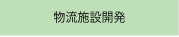 物流施設開発